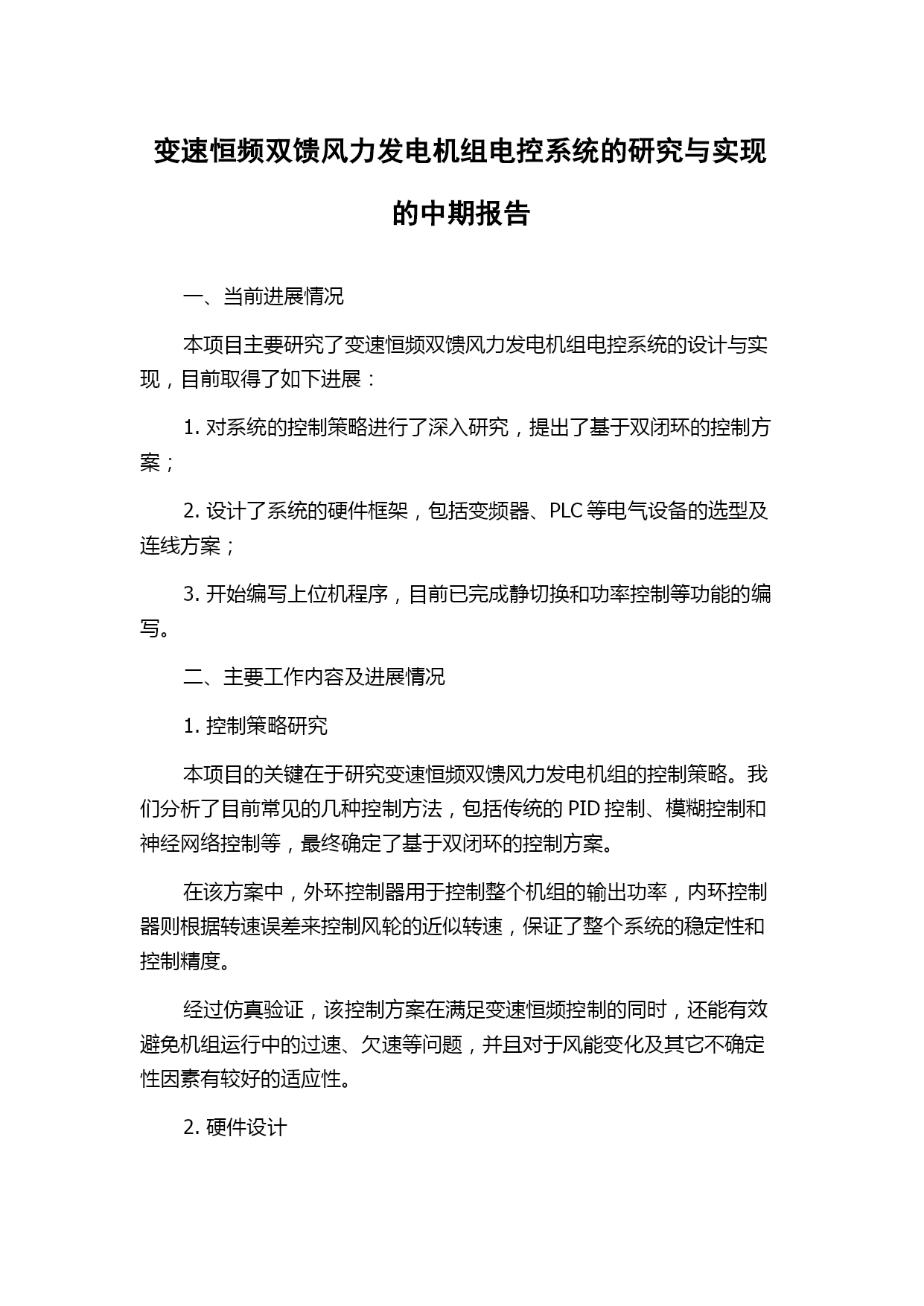 变速恒频双馈风力发电机组电控系统的研究与实现的中期报告

一、当前进展情况

本项目主要研究了变速恒频双馈风力发电机组电控系统的设计与实现，目前取得了如下进展：

1. 对系统的控制策略进行了深入研究，提出了基于双闭环的控制方案；

2. 设计了系统的硬件框架，包括变频器、PLC 等电气设备的选型及连线方案；

3. 开始编写上位机程序，目前已完成静切换和功率控制等功能的编写。

二、主要工作内容及进展情况

1. 控制策略研究

本项目的关键在于研究变速恒频双馈风力发电机组的控制策略。我们分析了目前常见的几种控制方法，包括传统的 PID 控制、模糊控制和神经网络控制等，最终确定了基于双闭环的控制方案。

在该方案中，外环控制器用于控制整个机组的输出功率，内环控制器则根据转速误差来控制风轮的近似转速，保证了整个系统的稳定性和控制精度。

经过仿真验证，该控制方案在满足变速恒频控制的同时，还能有效避免机组运行中的过速、欠速等问题，并且对于风能变化及其它不确定性因素有较好的适应性。

2. 硬件设计